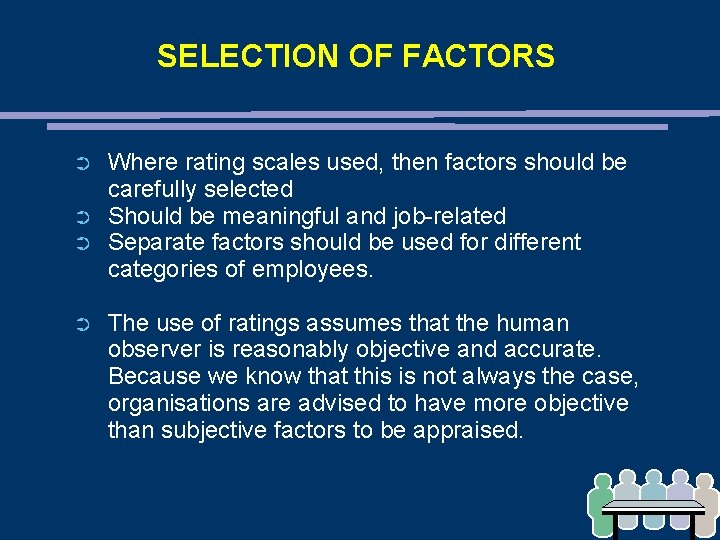 SELECTION OF FACTORS

➲ Where rating scales used, then factors should be carefully selected
➲ Should be meaningful and job-related
➲ Separate factors should be used for different categories of employees.

➲ The use of ratings assumes that the human observer is reasonably objective and accurate. Because we know that this is not always the case, organisations are advised to have more objective than subjective factors to be appraised.